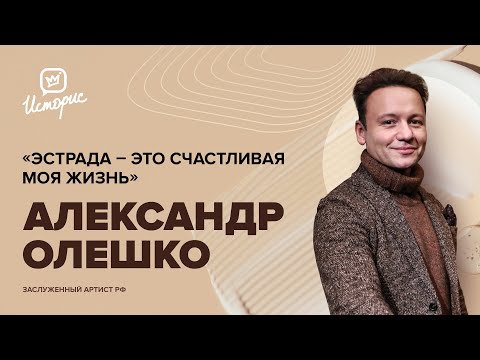 Историс

«ЭСТРАДА – ЭТО СЧАСТЛИВАЯ МОЯ ЖИЗНЬ»

АЛЕКСАНДР ОЛЕШКО

ЗАСЛУЖЕННЫЙ АРТИСТ РФ